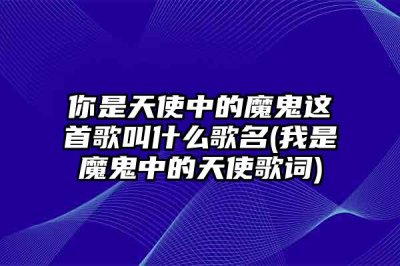 你是天使中的魔鬼这首歌叫什么歌名(我是魔鬼中的天使歌词)